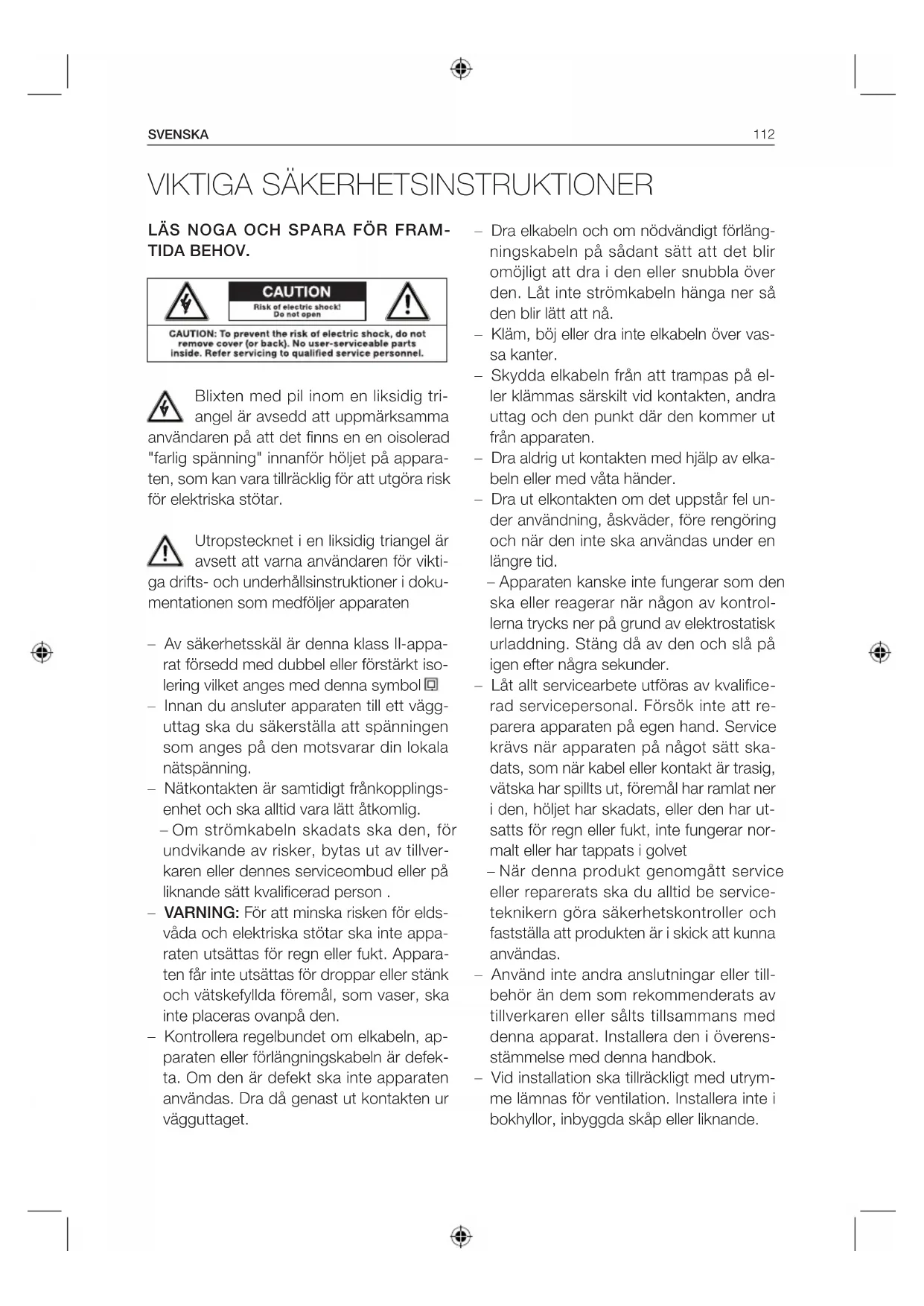 SVENSKA 112

VIKTIGA SÄKERHETSINSTRUKTIONER

LÄS NOGA OCH SPARA FÖR FRAMTIDA BEHOV.

CAUTION
Risk of electric shock! Do not open
CAUTION: To prevent the risk of electric shock, do not remove cover (or back). No user-serviceable parts inside. Refer servicing to qualified service personnel.

Blixten med pil inom en liksidig triangel är avsedd att uppmärksamma användaren på att det finns en en oisolerad "farlig spänning" innanför höljet på apparaten, som kan vara tillräcklig för att utgöra risk för elektriska stötar.

Utropstecknet i en liksidig triangel är avsett att varna användaren för viktiga drifts- och underhållsinstruktioner i dokumentationen som medföljer apparaten

– Av säkerhetsskäl är denna klass II-apparat försedd med dubbel eller förstärkt isolering vilket anges med denna symbol
– Innan du ansluter apparaten till ett vägguttag ska du säkerställa att spänningen som anges på den motsvarar din lokala nätspänning.
– Nätkontakten är samtidigt frånkopplingsenhet och ska alltid vara lätt åtkomlig.
– Om strömkabeln skadats ska den, för undvikande av risker, bytas ut av tillverkaren eller dennes serviceombud eller på liknande sätt kvalificerad person .
– VARNING: För att minska risken för eldsvåda och elektriska stötar ska inte apparaten utsättas för regn eller fukt. Apparaten får inte utsättas för droppar eller stänk och vätskefyllda föremål, som vaser, ska inte placeras ovanpå den.
– Kontrollera regelbundet om elkabeln, apparaten eller förlängningskabeln är defekta. Om den är defekt ska inte apparaten användas. Dra då genast ut kontakten ur vägguttaget.

– Dra elkabeln och om nödvändigt förlängningskabeln på sådant sätt att det blir omöjligt att dra i den eller snubbla över den. Låt inte strömkabeln hänga ner så den blir lätt att nå.
– Kläm, böj eller dra inte elkabeln över vassa kanter.
– Skydda elkabeln från att trampas på eller klämmas särskilt vid kontakten, andra uttag och den punkt där den kommer ut från apparaten.
– Dra aldrig ut kontakten med hjälp av elkabeln eller med våta händer.
– Dra ut elkontakten om det uppstår fel under användning, åskväder, före rengöring och när den inte ska användas under en längre tid.
– Apparaten kanske inte fungerar som den ska eller reagerar när någon av kontrollerna trycks ner på grund av elektrostatisk urladdning. Stäng då av den och slå på igen efter några sekunder.
– Låt allt servicearbete utföras av kvalificerad servicepersonal. Försök inte att reparera apparaten på egen hand. Service krävs när apparaten på något sätt skadats, som när kabel eller kontakt är trasig, vätska har spillts ut, föremål har ramlat ner i den, höljet har skadats, eller den har utsatts för regn eller fukt, inte fungerar normalt eller har tappats i golvet
– När denna produkt genomgått service eller reparerats ska du alltid be serviceteknikern göra säkerhetskontroller och fastställa att produkten är i skick att kunna användas.
– Använd inte andra anslutningar eller tillbehör än dem som rekommenderats av tillverkaren eller sålts tillsammans med denna apparat. Installera den i överensstämmelse med denna handbok.
– Vid installation ska tillräckligt med utrymme lämnas för ventilation. Installera inte i bokhyllor, inbyggda skåp eller liknande.